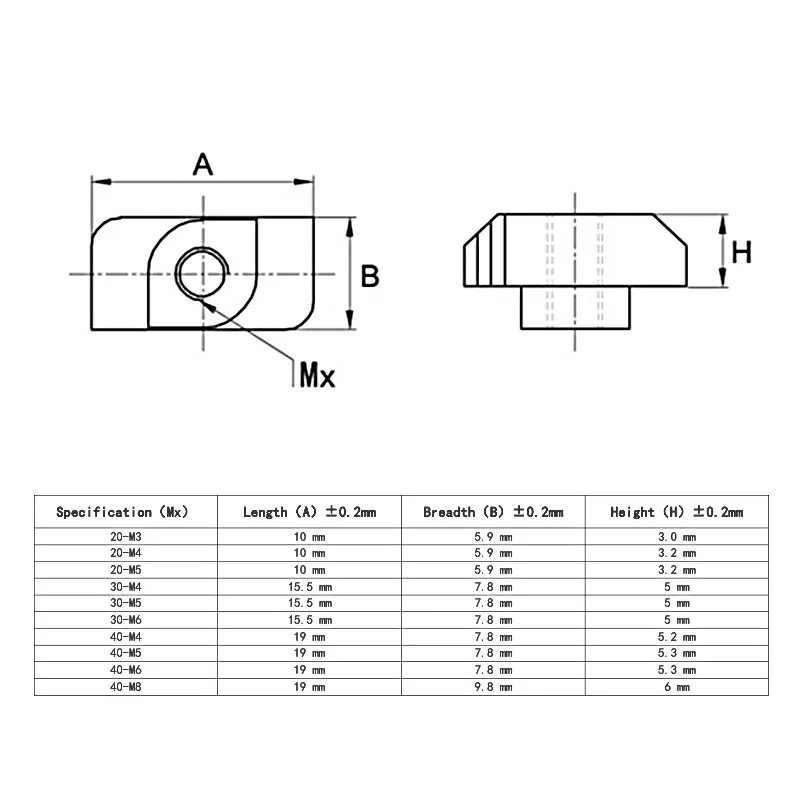 A

B

Mx

H

| Specification (Mx) | Length (A) ±0.2mm | Breadth (B) ±0.2mm | Height (H) ±0.2mm |
|---|---|---|---|
| 20-M3 | 10 mm | 5.9 mm | 3.0 mm |
| 20-M4 | 10 mm | 5.9 mm | 3.2 mm |
| 20-M5 | 10 mm | 5.9 mm | 3.2 mm |
| 30-M4 | 15.5 mm | 7.8 mm | 5 mm |
| 30-M5 | 15.5 mm | 7.8 mm | 5 mm |
| 30-M6 | 15.5 mm | 7.8 mm | 5 mm |
| 40-M4 | 19 mm | 7.8 mm | 5.2 mm |
| 40-M5 | 19 mm | 7.8 mm | 5.3 mm |
| 40-M6 | 19 mm | 7.8 mm | 5.3 mm |
| 40-M8 | 19 mm | 9.8 mm | 6 mm |